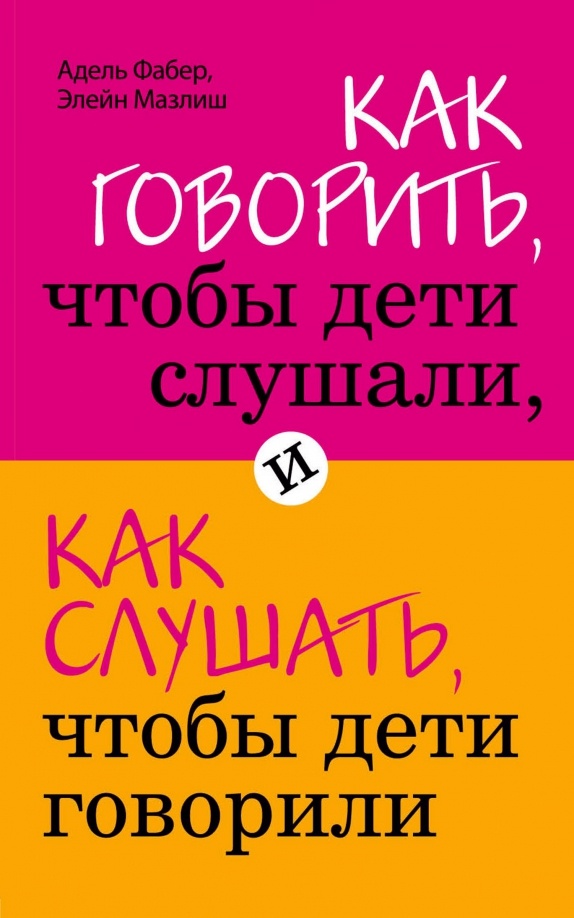 Адель Фабер,
Элейн Мазлиш

КАК ГОВОРИТЬ, чтобы дети слушали,

и

КАК СЛУШАТЬ, чтобы дети говорили